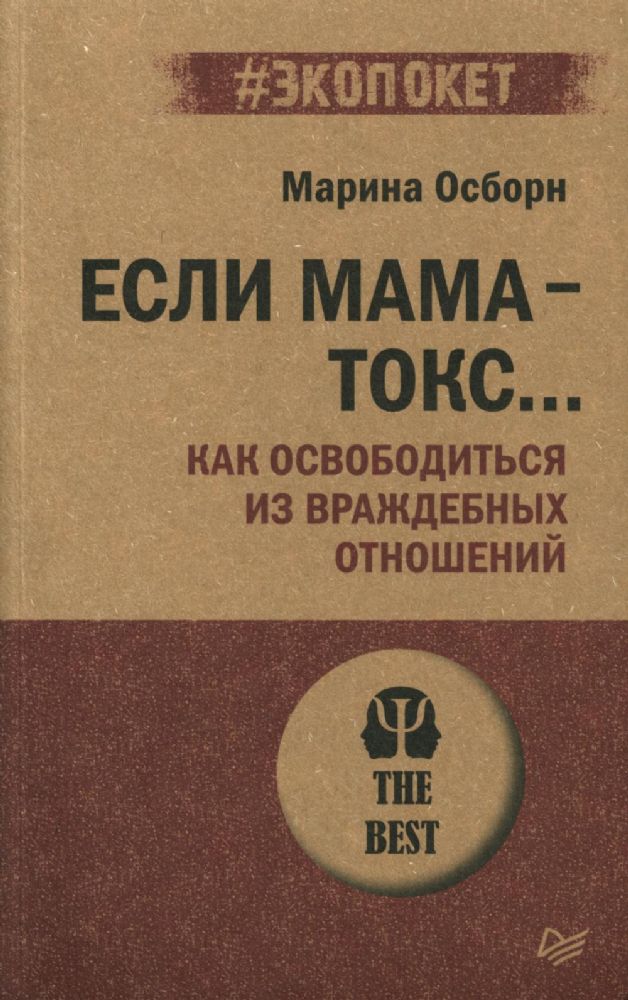 #ЭКОПОКЕТ

Марина Осборн

ЕСЛИ МАМА – ТОКС...

КАК ОСВОБОДИТЬСЯ ИЗ ВРАЖДЕБНЫХ ОТНОШЕНИЙ

Ψ

THE BEST